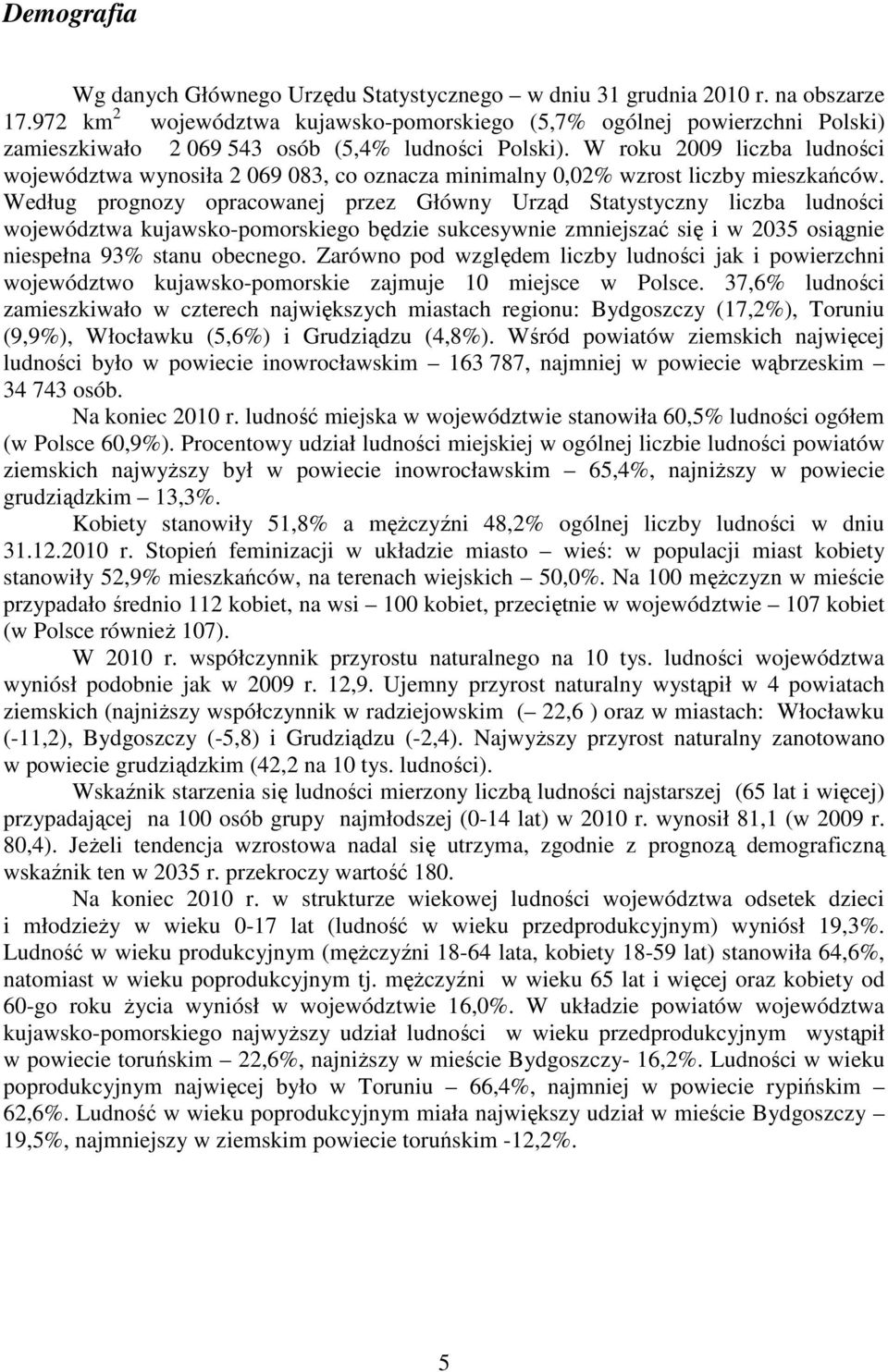 Demografia

Wg danych Głównego Urzędu Statystycznego – w dniu 31 grudnia 2010 r. na obszarze 17.972 km$^2$ województwa kujawsko-pomorskiego (5,7% ogólnej powierzchni Polski) zamieszkiwało 2 069 543 osób (5,4% ludności Polski). W roku 2009 liczba ludności województwa wynosiła 2 069 083, co oznacza minimalny 0,02% wzrost liczby mieszkańców. Według prognozy opracowanej przez Główny Urząd Statystyczny liczba ludności województwa kujawsko-pomorskiego będzie sukcesywnie zmniejszać się i w 2035 osiągnie niespełna 93% stanu obecnego. Zarówno pod względem liczby ludności jak i powierzchni województwo kujawsko-pomorskie zajmuje 10 miejsce w Polsce. 37,6% ludności zamieszkiwało w czterech największych miastach regionu: Bydgoszczy (17,2%), Toruniu (9,9%), Włocławku (5,6%) i Grudziądzu (4,8%). Wśród powiatów ziemskich najwięcej ludności było w powiecie inowrocławskim – 163 787, najmniej w powiecie wąbrzeskim – 34 743 osób.

Na koniec 2010 r. ludność miejska w województwie stanowiła 60,5% ludności ogółem (w Polsce 60,9%). Procentowy udział ludności miejskiej w ogólnej liczbie ludności powiatów ziemskich najwyższy był w powiecie inowrocławskim – 65,4%, najniższy w powiecie grudziądzkim – 13,3%.

Kobiety stanowiły 51,8% a mężczyźni 48,2% ogólnej liczby ludności w dniu 31.12.2010 r. Stopień feminizacji w układzie miasto – wieś: w populacji miast kobiety stanowiły 52,9% mieszkańców, na terenach wiejskich – 50,0%. Na 100 mężczyzn w mieście przypadało średnio 112 kobiet, na wsi – 100 kobiet, przeciętnie w województwie – 107 kobiet (w Polsce również 107).

W 2010 r. współczynnik przyrostu naturalnego na 10 tys. ludności województwa wyniósł podobnie jak w 2009 r. 12,9. Ujemny przyrost naturalny wystąpił w 4 powiatach ziemskich (najniższy współczynnik w radziejowskim (– 22,6 ) oraz w miastach: Włocławku (-11,2), Bydgoszczy (-5,8) i Grudziądzu (-2,4). Najwyższy przyrost naturalny zanotowano w powiecie grudziądzkim (42,2 na 10 tys. ludności).

Wskaźnik starzenia się ludności mierzony liczbą ludności najstarszej (65 lat i więcej) przypadającej na 100 osób grupy najmłodszej (0-14 lat) w 2010 r. wynosił 81,1 (w 2009 r. 80,4). Jeżeli tendencja wzrostowa nadal się utrzyma, zgodnie z prognozą demograficzną wskaźnik ten w 2035 r. przekroczy wartość 180.

Na koniec 2010 r. w strukturze wiekowej ludności województwa odsetek dzieci i młodzieży w wieku 0-17 lat (ludność w wieku przedprodukcyjnym) wyniósł 19,3%. Ludność w wieku produkcyjnym (mężczyźni 18-64 lata, kobiety 18-59 lat) stanowiła 64,6%, natomiast w wieku poprodukcyjnym tj. mężczyźni w wieku 65 lat i więcej oraz kobiety od 60-go roku życia wyniósł w województwie 16,0%. W układzie powiatów województwa kujawsko-pomorskiego najwyższy udział ludności w wieku przedprodukcyjnym wystąpił w powiecie toruńskim – 22,6%, najniższy w mieście Bydgoszczy- 16,2%. Ludności w wieku poprodukcyjnym najwięcej było w Toruniu – 66,4%, najmniej w powiecie rypińskim – 62,6%. Ludność w wieku poprodukcyjnym miała największy udział w mieście Bydgoszczy – 19,5%, najmniejszy w ziemskim powiecie toruńskim -12,2%.

5